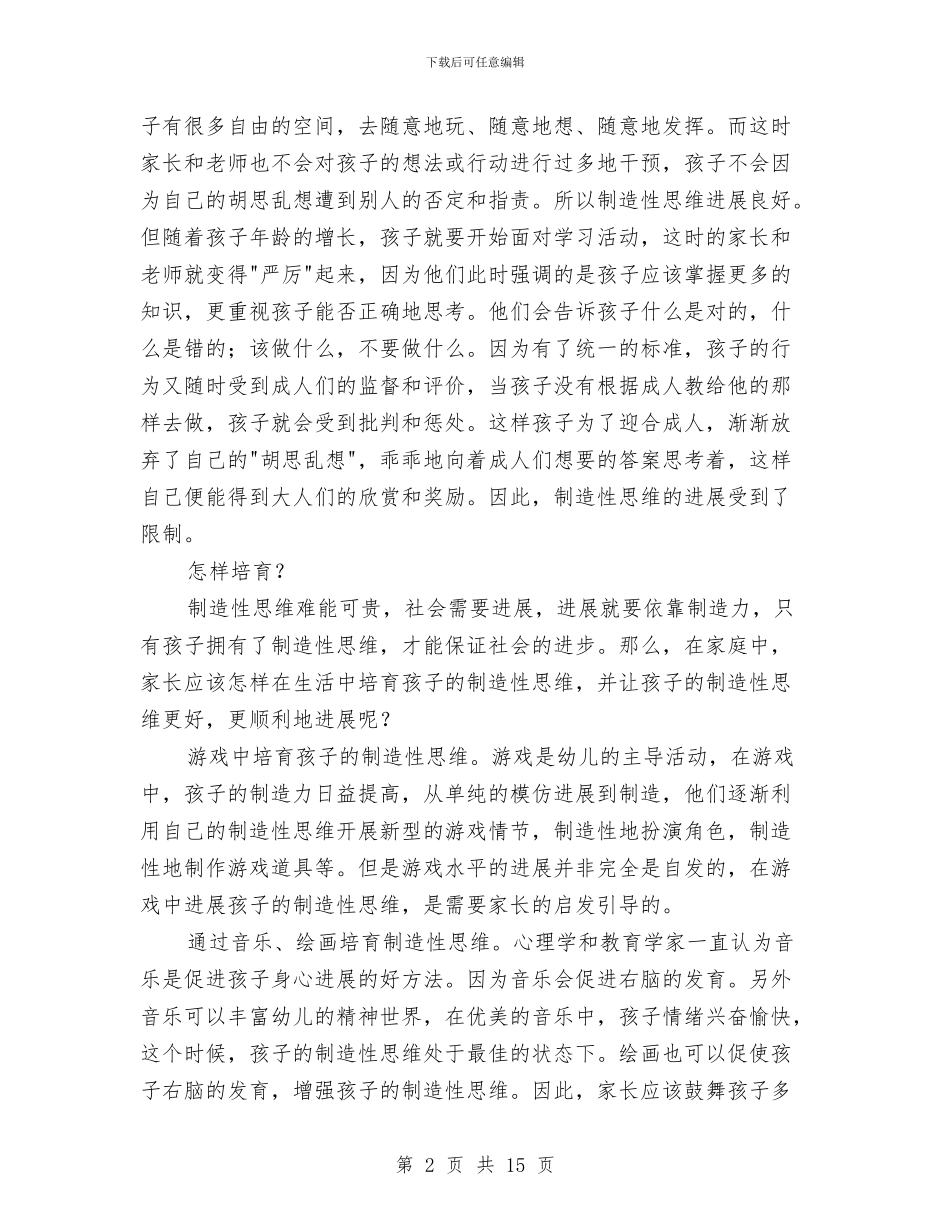 下载后可任意编辑

子有很多自由的空间，去随意地玩、随意地想、随意地发挥。而这时家长和老师也不会对孩子的想法或行动进行过多地干预，孩子不会因为自己的胡思乱想遭到别人的否定和指责。所以制造性思维进展良好。但随着孩子年龄的增长，孩子就要开始面对学习活动，这时的家长和老师就变得"严厉"起来，因为他们此时强调的是孩子应该掌握更多的知识，更重视孩子能否正确地思考。他们会告诉孩子什么是对的，什么是错的；该做什么，不要做什么。因为有了统一的标准，孩子的行为又随时受到成人们的监督和评价，当孩子没有根据成人教给他的那样去做，孩子就会受到批判和惩处。这样孩子为了迎合成人，渐渐放弃了自己的"胡思乱想"，乖乖地向着成人们想要的答案思考着，这样自己便能得到大人们的欣赏和奖励。因此，制造性思维的进展受到了限制。

怎样培育？

制造性思维难能可贵，社会需要进展，进展就要依靠制造力，只有孩子拥有了制造性思维，才能保证社会的进步。那么，在家庭中，家长应该怎样在生活中培育孩子的制造性思维，并让孩子的制造性思维更好，更顺利地进展呢？

游戏中培育孩子的制造性思维。游戏是幼儿的主导活动，在游戏中，孩子的制造力日益提高，从单纯的模仿进展到制造，他们逐渐利用自己的制造性思维开展新型的游戏情节，制造性地扮演角色，制造性地制作游戏道具等。但是游戏水平的进展并非完全是自发的，在游戏中进展孩子的制造性思维，是需要家长的启发引导的。

通过音乐、绘画培育制造性思维。心理学和教育学家一直认为音乐是促进孩子身心进展的好方法。因为音乐会促进右脑的发育。另外音乐可以丰富幼儿的精神世界，在优美的音乐中，孩子情绪兴奋愉快，这个时候，孩子的制造性思维处于最佳的状态下。绘画也可以促使孩子右脑的发育，增强孩子的制造性思维。因此，家长应该鼓舞孩子多

第 2 页 共 15 页